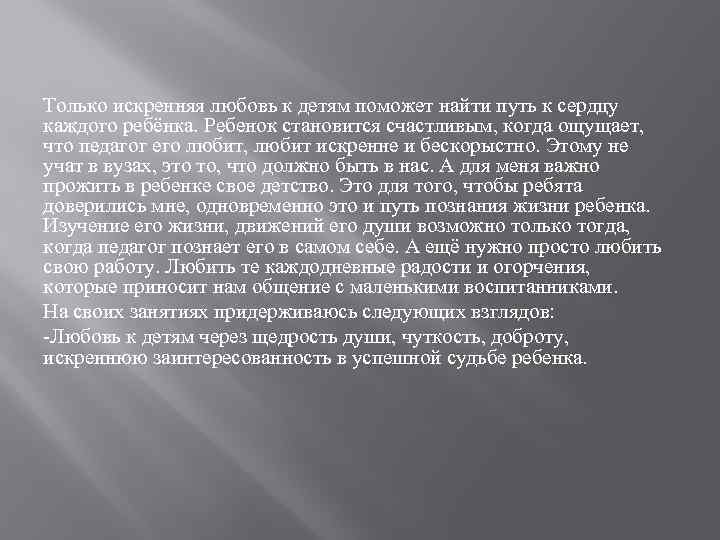 Только искренняя любовь к детям поможет найти путь к сердцу каждого ребёнка. Ребенок становится счастливым, когда ощущает, что педагог его любит, любит искренне и бескорыстно. Этому не учат в вузах, это то, что должно быть в нас. А для меня важно прожить в ребенке свое детство. Это для того, чтобы ребята доверились мне, одновременно это и путь познания жизни ребенка. Изучение его жизни, движений его души возможно только тогда, когда педагог познает его в самом себе. А ещё нужно просто любить свою работу. Любить те каждодневные радости и огорчения, которые приносит нам общение с маленькими воспитанниками.

На своих занятиях придерживаюсь следующих взглядов:

-Любовь к детям через щедрость души, чуткость, доброту, искреннюю заинтересованность в успешной судьбе ребенка.